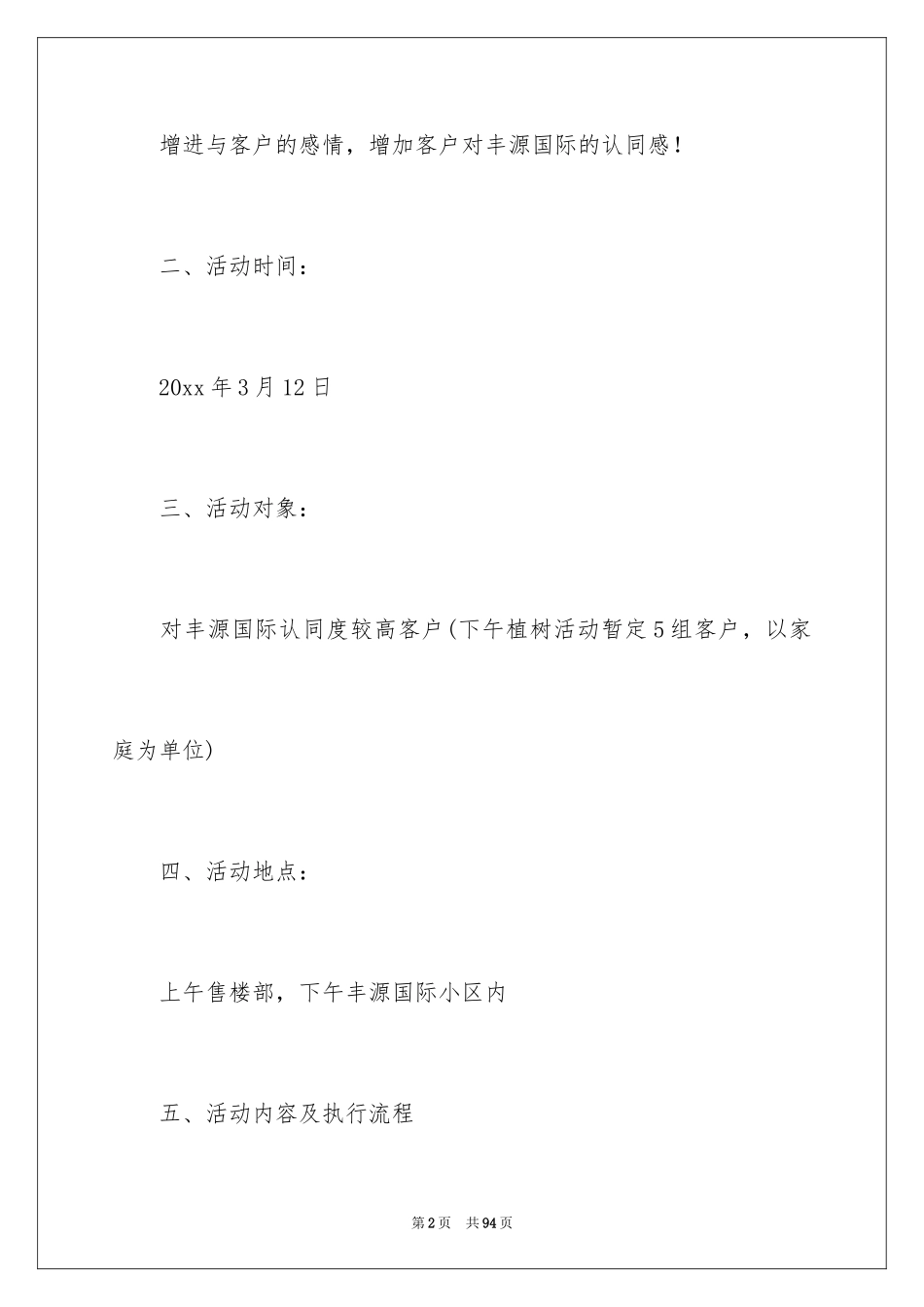 增进与客户的感情，增加客户对丰源国际的认同感！

二、活动时间：

20xx 年 3 月 12 日

三、活动对象：

对丰源国际认同度较高客户(下午植树活动暂定 5 组客户，以家庭为单位)

四、活动地点：

上午售楼部，下午丰源国际小区内

五、活动内容及执行流程

第 2 页　共 94 页